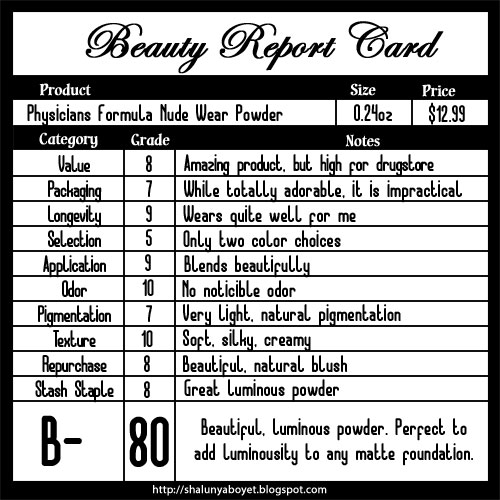 Beauty Report Card

| Product | Size | Price |
|---|---|---|
| Physicians Formula Nude Wear Powder | 0.24oz | $12.99 |

| Category | Grade | Notes |
|---|---|---|
| Value | 8 | Amazing product, but high for drugstore |
| Packaging | 7 | While totally adorable, it is impractical |
| Longevity | 9 | Wears quite well for me |
| Selection | 5 | Only two color choices |
| Application | 9 | Blends beautifully |
| Odor | 10 | No noticible odor |
| Pigmentation | 7 | Very light, natural pigmentation |
| Texture | 10 | Soft, silky, creamy |
| Repurchase | 8 | Beautiful, natural blush |
| Stash Staple | 8 | Great luminous powder |
| B- | 80 | Beautiful, luminous powder. Perfect to add luminousity to any matte foundation. |

http://shalunyaboyet.blogspot.com